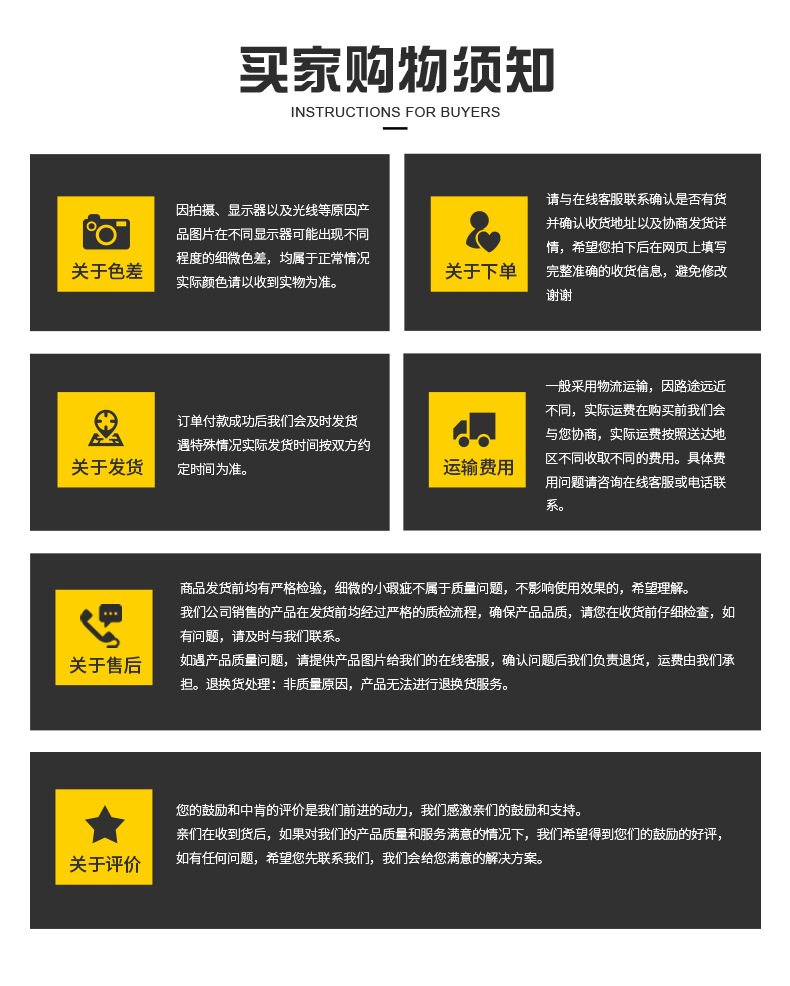 买家购物须知

INSTRUCTIONS FOR BUYERS

关于色差

因拍摄、显示器以及光线等原因产品图片在不同显示器可能出现不同程度的细微色差，均属于正常情况实际颜色请以收到实物为准。

关于下单

请与在线客服联系确认是否有货并确认收货地址以及协商发货详情，希望您拍下后在网页上填写完整准确的收货信息，避免修改谢谢

关于发货

订单付款成功后我们会及时发货遇特殊情况实际发货时间按双方约定时间为准。

运输费用

一般采用物流运输，因路途远近不同，实际运费在购买前我们会与您协商，实际运费按照送达地区不同收取不同的费用。具体费用问题请咨询在线客服或电话联系。

关于售后

商品发货前均有严格检验，细微的小瑕疵不属于质量问题，不影响使用效果的，希望理解。
我们公司销售的产品在发货前均经过严格的质检流程，确保产品品质，请您在收货前仔细检查，如有问题，请及时与我们联系。
如遇产品质量问题，请提供产品图片给我们的在线客服，确认问题后我们负责退货，运费由我们承担。退换货处理：非质量原因，产品无法进行退换货服务。

关于评价

您的鼓励和中肯的评价是我们前进的动力，我们感激亲们的鼓励和支持。
亲们在收到货后，如果对我们的产品质量和服务满意的情况下，我们希望得到您们的鼓励的好评，如有任何问题，希望您先联系我们，我们会给您满意的解决方案。